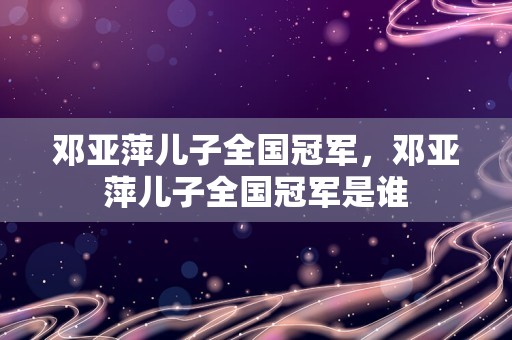 邓亚萍儿子全国冠军，邓亚萍儿子全国冠军是谁